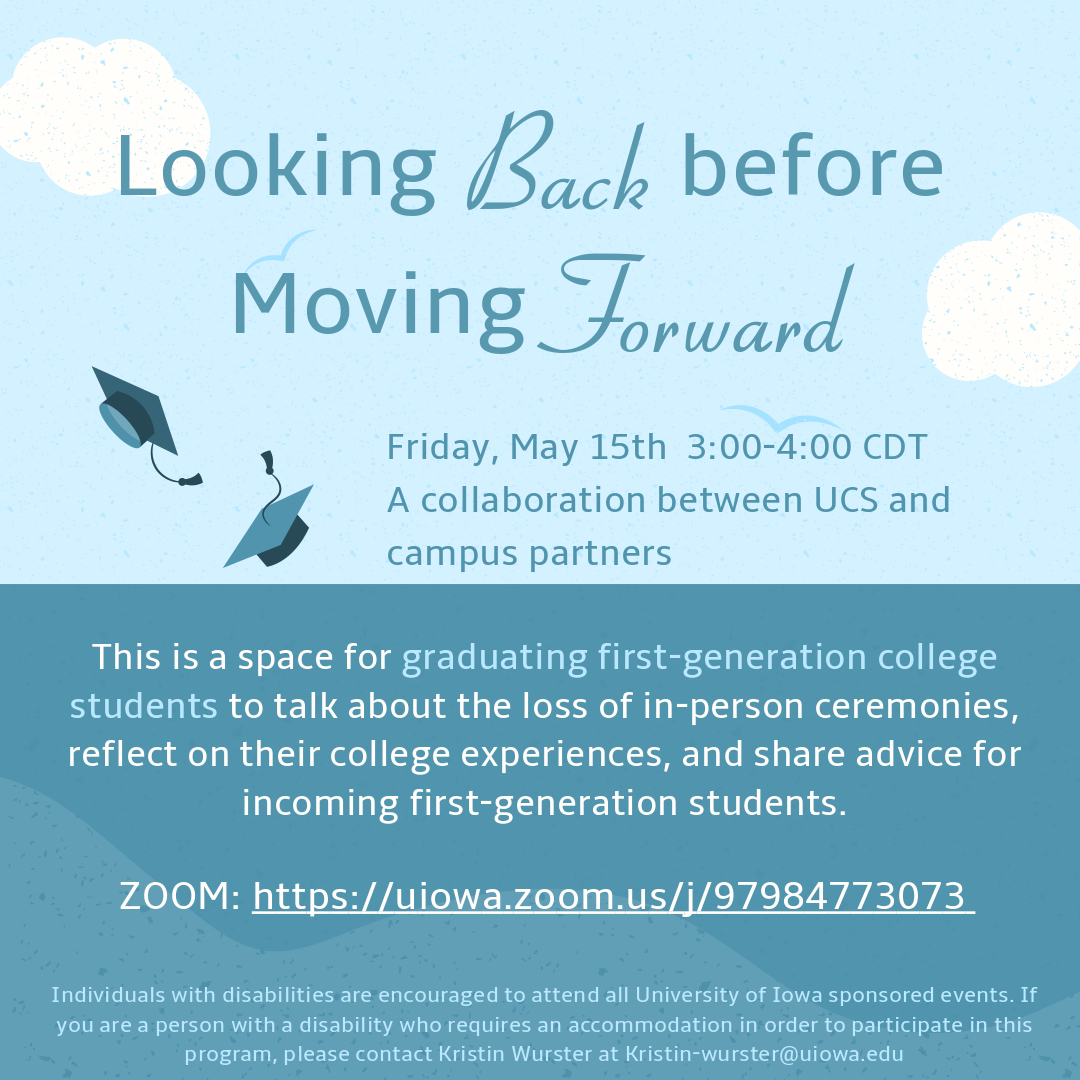 Looking Back before Moving Forward

Friday, May 15th 3:00-4:00 CDT
A collaboration between UCS and campus partners

This is a space for graduating first-generation college students to talk about the loss of in-person ceremonies, reflect on their college experiences, and share advice for incoming first-generation students.

ZOOM: https://uiowa.zoom.us/j/97984773073

Individuals with disabilities are encouraged to attend all University of Iowa sponsored events. If you are a person with a disability who requires an accommodation in order to participate in this program, please contact Kristin Wurster at Kristin-wurster@uiowa.edu